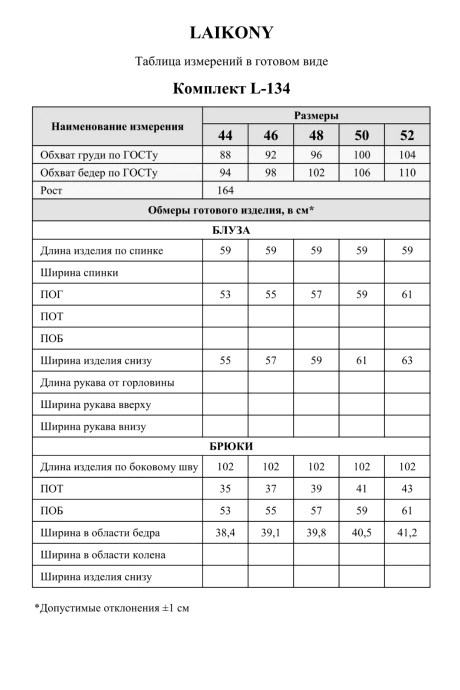 LAIKONY

Таблица измерений в готовом виде

Комплект L-134

| Наименование измерения | Размеры | | | | |
|---|---|---|---|---|---|
| | 44 | 46 | 48 | 50 | 52 |
| Обхват груди по ГОСТу | 88 | 92 | 96 | 100 | 104 |
| Обхват бедер по ГОСТу | 94 | 98 | 102 | 106 | 110 |
| Рост | 164 | | | | |
| Обмеры готового изделия, в см* | | | | | |
| БЛУЗА | | | | | |
| Длина изделия по спинке | 59 | 59 | 59 | 59 | 59 |
| Ширина спинки | | | | | |
| ПОГ | 53 | 55 | 57 | 59 | 61 |
| ПОТ | | | | | |
| ПОБ | | | | | |
| Ширина изделия снизу | 55 | 57 | 59 | 61 | 63 |
| Длина рукава от горловины | | | | | |
| Ширина рукава вверху | | | | | |
| Ширина рукава внизу | | | | | |
| БРЮКИ | | | | | |
| Длина изделия по боковому шву | 102 | 102 | 102 | 102 | 102 |
| ПОТ | 35 | 37 | 39 | 41 | 43 |
| ПОБ | 53 | 55 | 57 | 59 | 61 |
| Ширина в области бедра | 38,4 | 39,1 | 39,8 | 40,5 | 41,2 |
| Ширина в области колена | | | | | |
| Ширина изделия снизу | | | | | |

*Допустимые отклонения ±1 см